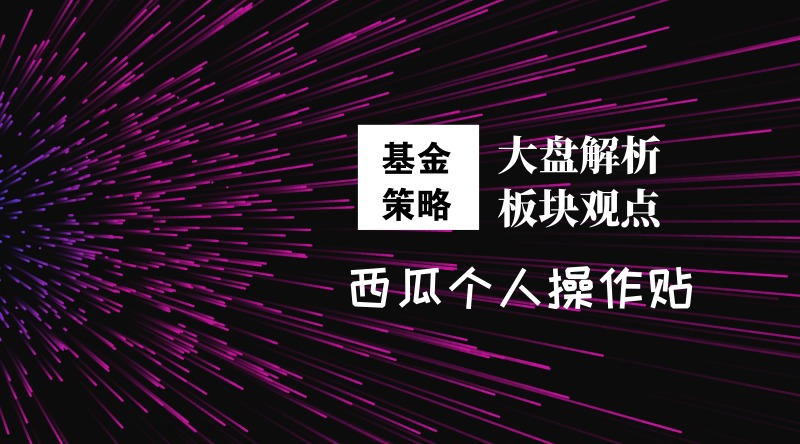 基金
策略

大盘解析
板块观点

西瓜个人操作贴